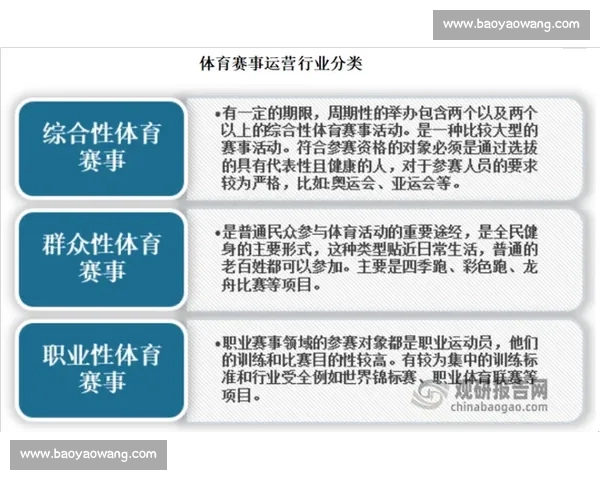 www.baoyaowang.com

体育赛事运营行业分类

综合性体育赛事

•有一定的期限，周期性的举办包含两个以及两个以上的综合性体育赛事活动。是一种比较大型的赛事活动。符合参赛资格的对象必须是通过选拔的具有代表性且健康的人，对于参赛人员的要求较为严格，比如:奥运会、亚运会等。

群众性体育赛事

•是普通民众参与体育活动的重要途经，是全民健身的主要形式，这种类型贴近日常生活，普通的老百姓都可以参加。主要是四季跑、彩色跑、龙舟比赛等项目。

职业性体育赛事

•职业赛事领域的参赛对象都是职业运动员，他们的训练和比赛目的性较高。有较为集中的训练标准和行业受全例如世界锦标赛、职业体育联赛等项目。

观研报告网
chinabaogao.com

www.baoyaowang.com